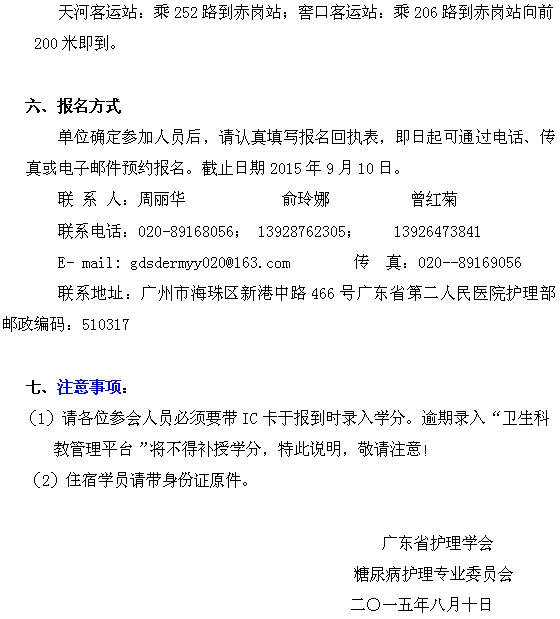 天河客运站：乘 252 路到赤岗站；窖口客运站：乘 206 路到赤岗站向前 200 米即到。

六、报名方式

单位确定参加人员后，请认真填写报名回执表，即日起可通过电话、传真或电子邮件预约报名。截止日期 2015 年 9 月 10 日。

联 系 人：周丽华　　　　俞玲娜　　　　曾红菊

联系电话：020-89168056；　13928762305；　　13926473841

E- mail: gdsdermyy020@163.com　　　传　真：020--89169056

联系地址：广州市海珠区新港中路 466 号广东省第二人民医院护理部

邮政编码：510317

七、注意事项：

（1）请各位参会人员必须要带 IC 卡于报到时录入学分。逾期录入“卫生科教管理平台 ”将不得补授学分，特此说明，敬请注意！

（2）住宿学员请带身份证原件。

广东省护理学会

糖尿病护理专业委员会

二〇一五年八月十日